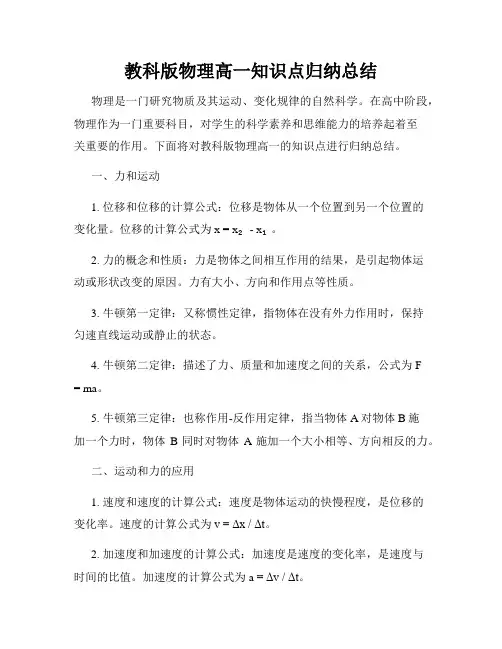 教科版物理高一知识点归纳总结

物理是一门研究物质及其运动、变化规律的自然科学。在高中阶段，物理作为一门重要科目，对学生的科学素养和思维能力的培养起着至关重要的作用。下面将对教科版物理高一的知识点进行归纳总结。

一、力和运动

1. 位移和位移的计算公式：位移是物体从一个位置到另一个位置的变化量。位移的计算公式为 $x = x_2 - x_1$ 。

2. 力的概念和性质：力是物体之间相互作用的结果，是引起物体运动或形状改变的原因。力有大小、方向和作用点等性质。

3. 牛顿第一定律：又称惯性定律，指物体在没有外力作用时，保持匀速直线运动或静止的状态。

4. 牛顿第二定律：描述了力、质量和加速度之间的关系，公式为 $F = ma$。

5. 牛顿第三定律：也称作用-反作用定律，指当物体 A 对物体 B 施加一个力时，物体 B 同时对物体 A 施加一个大小相等、方向相反的力。

二、运动和力的应用

1. 速度和速度的计算公式：速度是物体运动的快慢程度，是位移的变化率。速度的计算公式为 $v = \Delta x / \Delta t$。

2. 加速度和加速度的计算公式：加速度是速度的变化率，是速度与时间的比值。加速度的计算公式为 $a = \Delta v / \Delta t$。